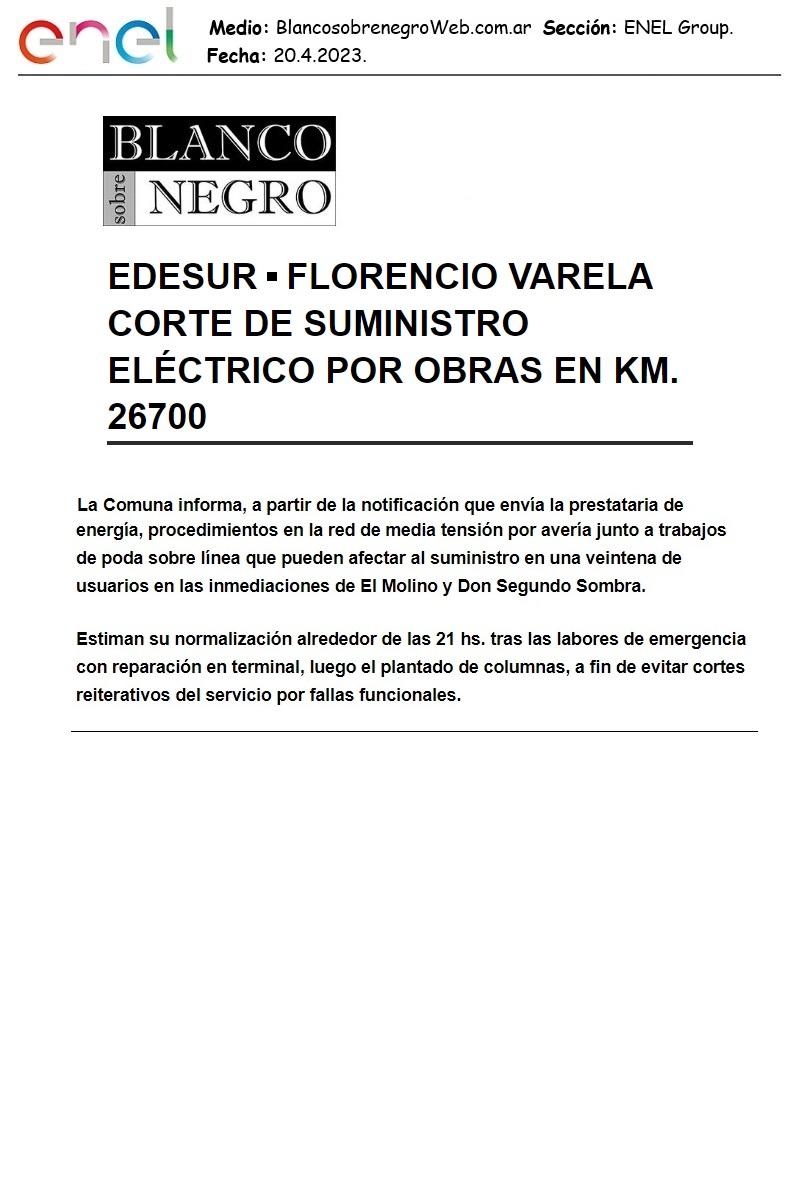 enel

Medio: BlancosobrenegroWeb.com.ar Sección: ENEL Group.
Fecha: 20.4.2023.

BLANCO
sobre NEGRO

EDESUR ▪ FLORENCIO VARELA CORTE DE SUMINISTRO ELÉCTRICO POR OBRAS EN KM. 26700

La Comuna informa, a partir de la notificación que envía la prestataria de energía, procedimientos en la red de media tensión por avería junto a trabajos de poda sobre línea que pueden afectar al suministro en una veintena de usuarios en las inmediaciones de El Molino y Don Segundo Sombra.

Estiman su normalización alrededor de las 21 hs. tras las labores de emergencia con reparación en terminal, luego el plantado de columnas, a fin de evitar cortes reiterativos del servicio por fallas funcionales.